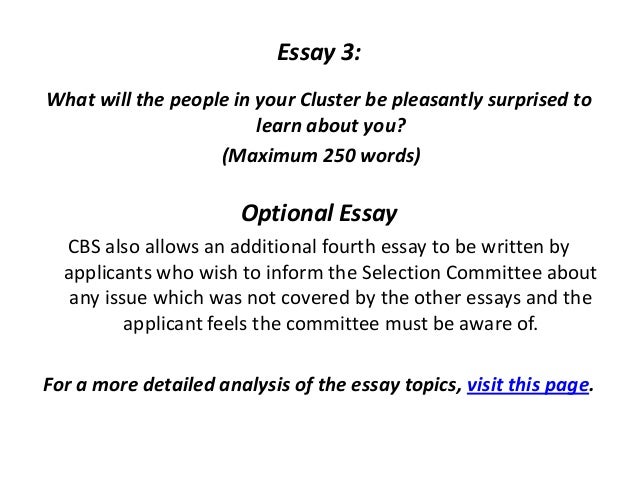 Essay 3:

What will the people in your Cluster be pleasantly surprised to learn about you?

(Maximum 250 words)

Optional Essay

CBS also allows an additional fourth essay to be written by applicants who wish to inform the Selection Committee about any issue which was not covered by the other essays and the applicant feels the committee must be aware of.

For a more detailed analysis of the essay topics, visit this page.